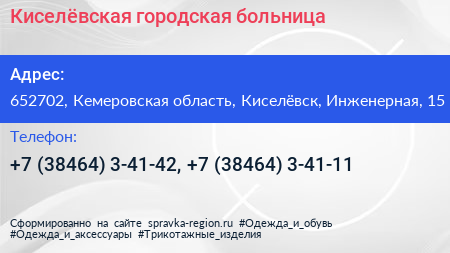 Киселёвская городская больница

Адрес:

652702, Кемеровская область, Киселёвск, Инженерная, 15

Телефон:

+7 (38464) 3-41-42, +7 (38464) 3-41-11

Сформированно на сайте spravka-region.ru #Одежда_и_обувь #Одежда_и_аксессуары #Трикотажные_изделия